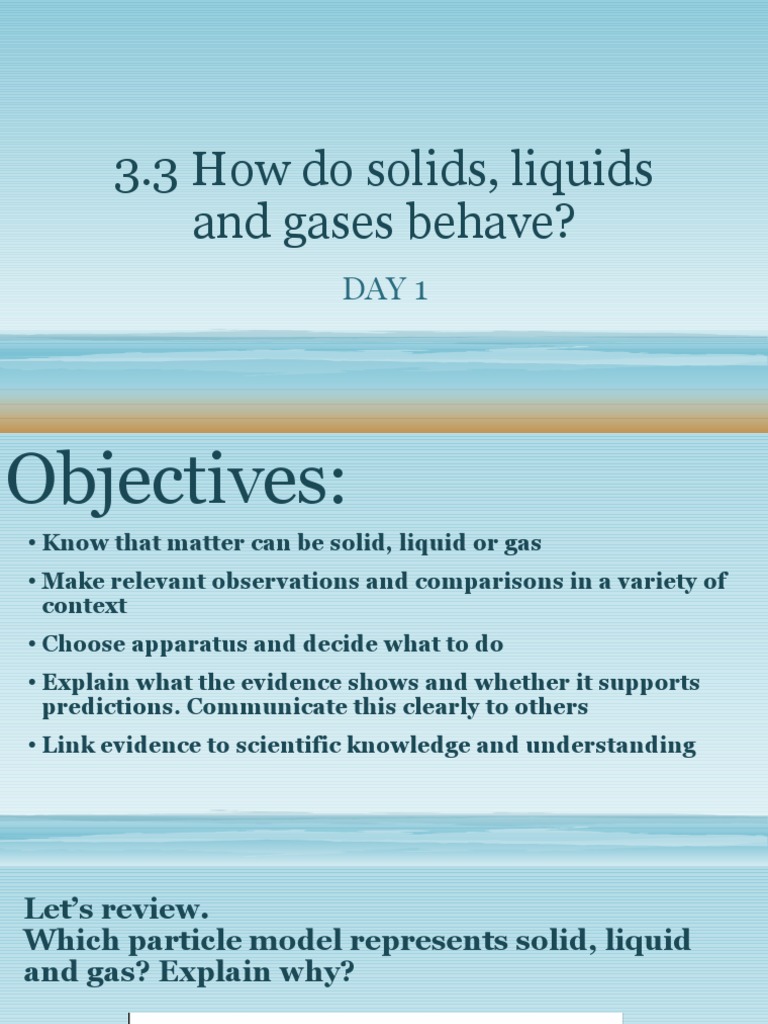 3.3 How do solids, liquids and gases behave?

DAY 1

Objectives:

• Know that matter can be solid, liquid or gas
• Make relevant observations and comparisons in a variety of context
• Choose apparatus and decide what to do
• Explain what the evidence shows and whether it supports predictions. Communicate this clearly to others
• Link evidence to scientific knowledge and understanding

Let's review.
Which particle model represents solid, liquid and gas? Explain why?